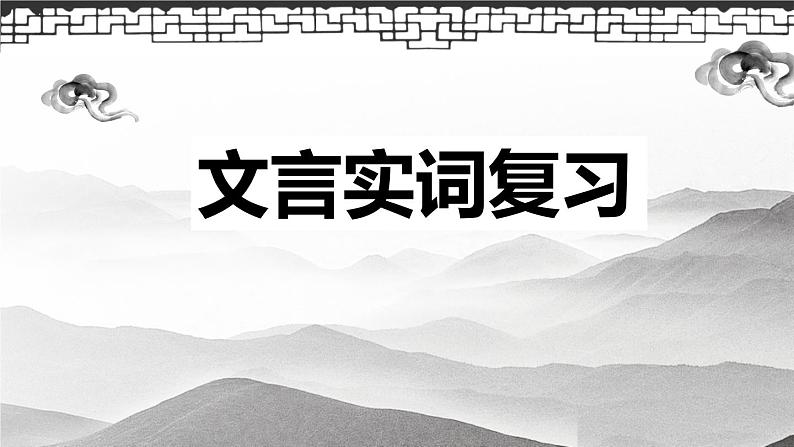 文言实词复习